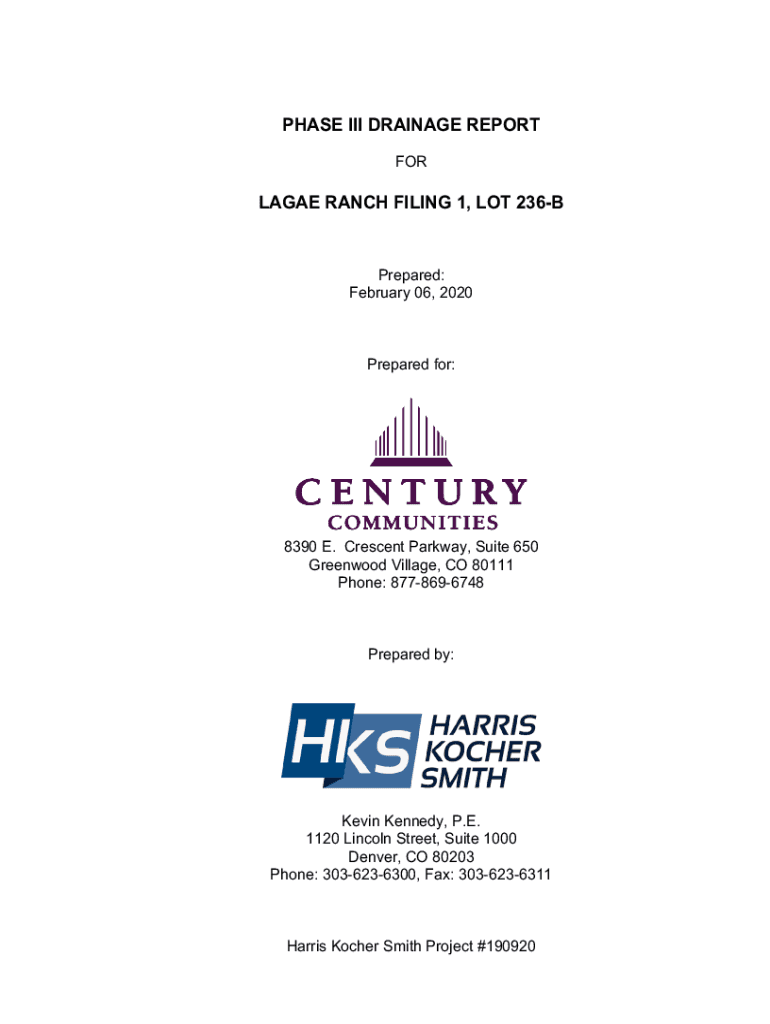 PHASE III DRAINAGE REPORT
FOR

LAGAE RANCH FILING 1, LOT 236-B

Prepared:
February 06, 2020

Prepared for:

CENTURY
COMMUNITIES

8390 E. Crescent Parkway, Suite 650
Greenwood Village, CO 80111
Phone: 877-869-6748

Prepared by:

HKS
HARRIS
KOCHER
SMITH

Kevin Kennedy, P.E.
1120 Lincoln Street, Suite 1000
Denver, CO 80203
Phone: 303-623-6300, Fax: 303-623-6311

Harris Kocher Smith Project #190920